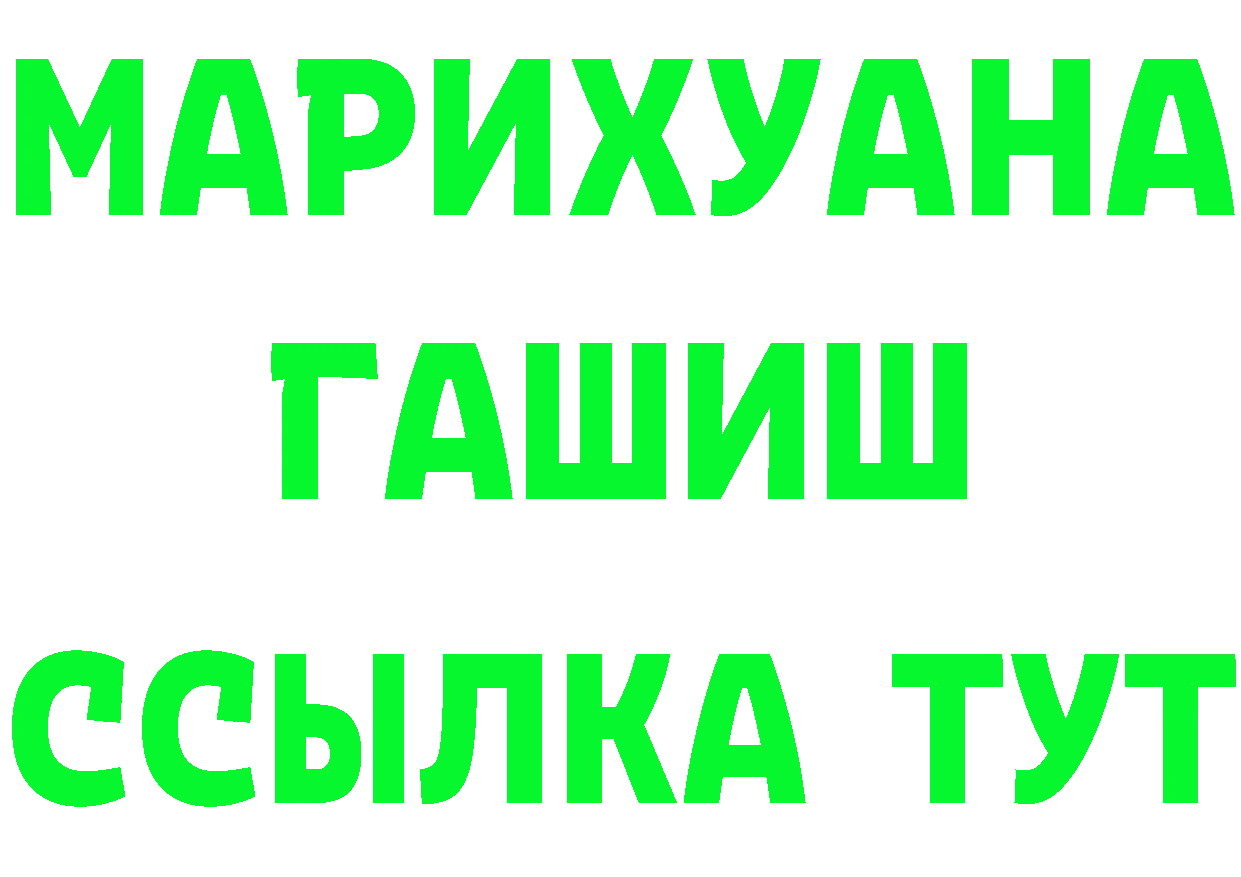 МАРИХУАНА
ГАШИШ
ССЫЛКА ТУТ